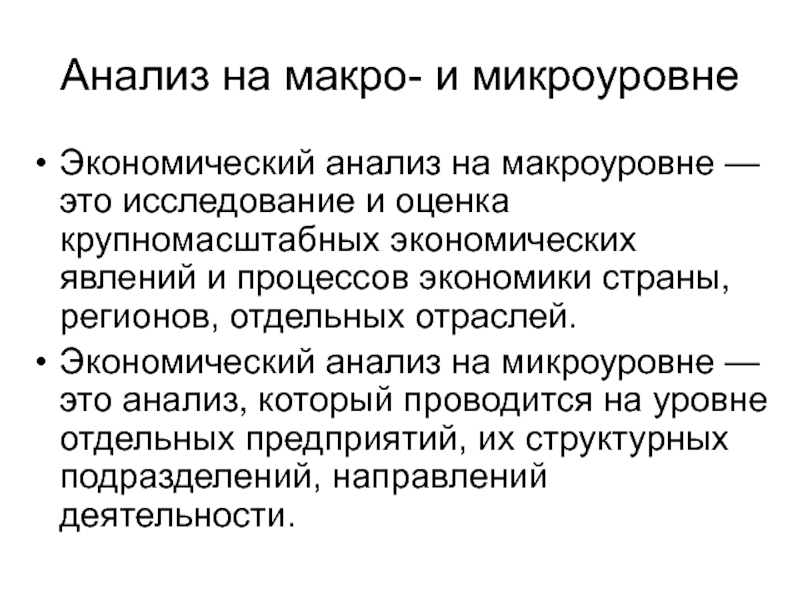 Анализ на макро- и микроуровне

• Экономический анализ на макроуровне — это исследование и оценка крупномасштабных экономических явлений и процессов экономики страны, регионов, отдельных отраслей.
• Экономический анализ на микроуровне — это анализ, который проводится на уровне отдельных предприятий, их структурных подразделений, направлений деятельности.